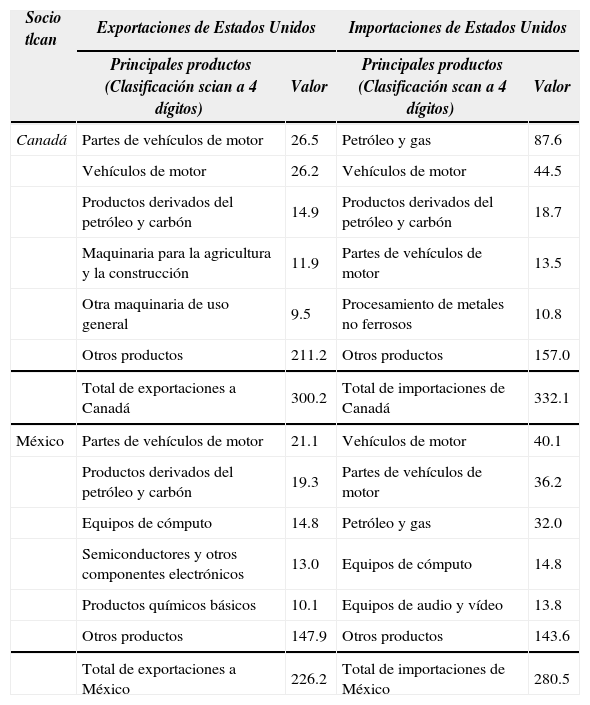 | Socio tlcan | Exportaciones de Estados Unidos | | Importaciones de Estados Unidos | |
|---|---|---|---|---|
| | Principales productos (Clasificación scian a 4 dígitos) | Valor | Principales productos (Clasificación scan a 4 dígitos) | Valor |
| Canadá | Partes de vehículos de motor | 26.5 | Petróleo y gas | 87.6 |
| | Vehículos de motor | 26.2 | Vehículos de motor | 44.5 |
| | Productos derivados del petróleo y carbón | 14.9 | Productos derivados del petróleo y carbón | 18.7 |
| | Maquinaria para la agricultura y la construcción | 11.9 | Partes de vehículos de motor | 13.5 |
| | Otra maquinaria de uso general | 9.5 | Procesamiento de metales no ferrosos | 10.8 |
| | Otros productos | 211.2 | Otros productos | 157.0 |
| | Total de exportaciones a Canadá | 300.2 | Total de importaciones de Canadá | 332.1 |
| México | Partes de vehículos de motor | 21.1 | Vehículos de motor | 40.1 |
| | Productos derivados del petróleo y carbón | 19.3 | Partes de vehículos de motor | 36.2 |
| | Equipos de cómputo | 14.8 | Petróleo y gas | 32.0 |
| | Semiconductores y otros componentes electrónicos | 13.0 | Equipos de cómputo | 14.8 |
| | Productos químicos básicos | 10.1 | Equipos de audio y vídeo | 13.8 |
| | Otros productos | 147.9 | Otros productos | 143.6 |
| | Total de exportaciones a México | 226.2 | Total de importaciones de México | 280.5 |